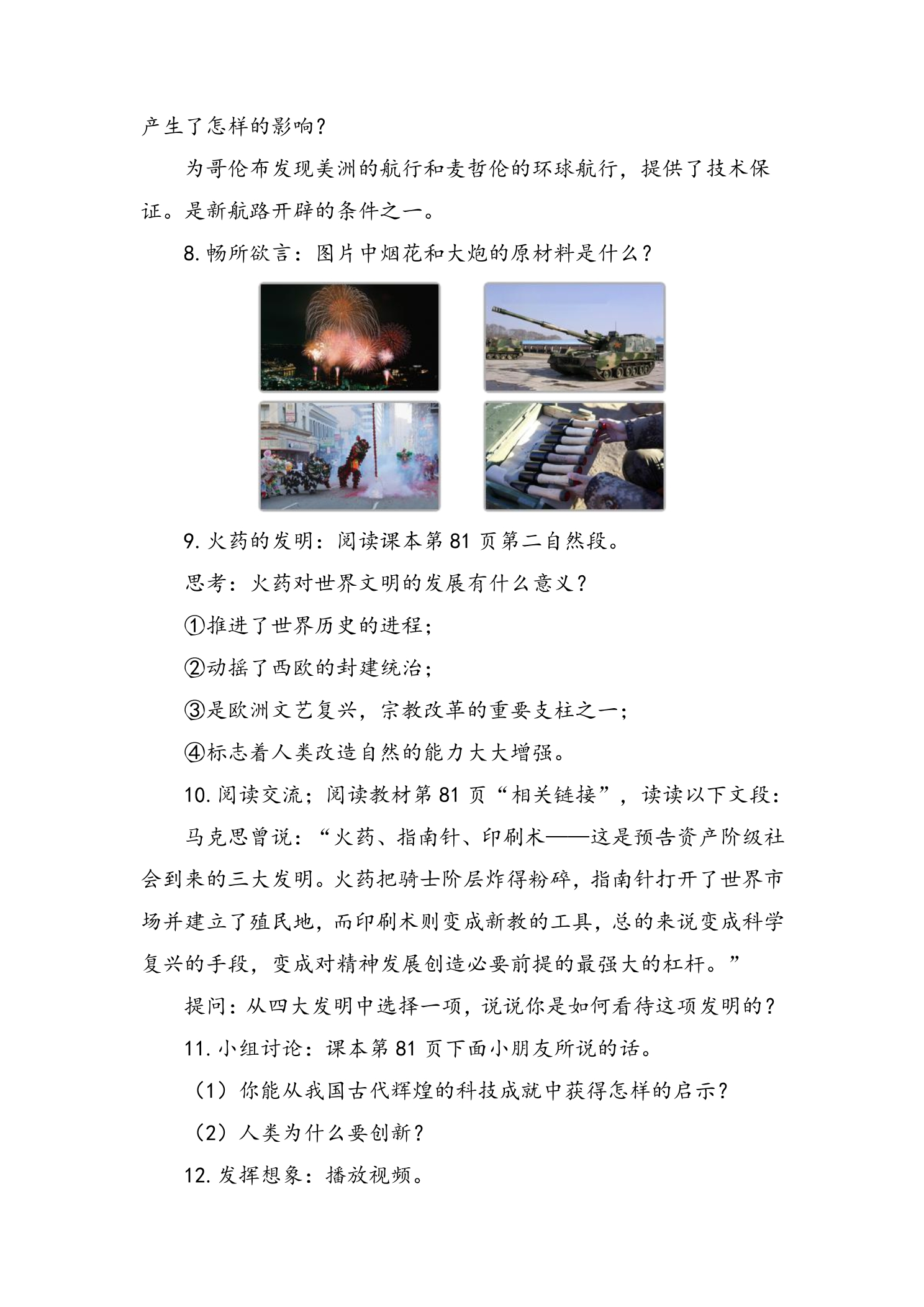 产生了怎样的影响?

为哥伦布发现美洲的航行和麦哲伦的环球航行,提供了技术保证。是新航路开辟的条件之一。

8.畅所欲言:图片中烟花和大炮的原材料是什么?

9.火药的发明:阅读课本第81页第二自然段。

思考:火药对世界文明的发展有什么意义?

①推进了世界历史的进程;

②动摇了西欧的封建统治;

③是欧洲文艺复兴,宗教改革的重要支柱之一;

④标志着人类改造自然的能力大大增强。

10.阅读交流;阅读教材第81页“相关链接”,读读以下文段:

马克思曾说:“火药、指南针、印刷术——这是预告资产阶级社会到来的三大发明。火药把骑士阶层炸得粉碎,指南针打开了世界市场并建立了殖民地,而印刷术则变成新教的工具,总的来说变成科学复兴的手段,变成对精神发展创造必要前提的最强大的杠杆。”

提问:从四大发明中选择一项,说说你是如何看待这项发明的?

11.小组讨论:课本第81页下面小朋友所说的话。

(1)你能从我国古代辉煌的科技成就中获得怎样的启示?

(2)人类为什么要创新?

12.发挥想象:播放视频。